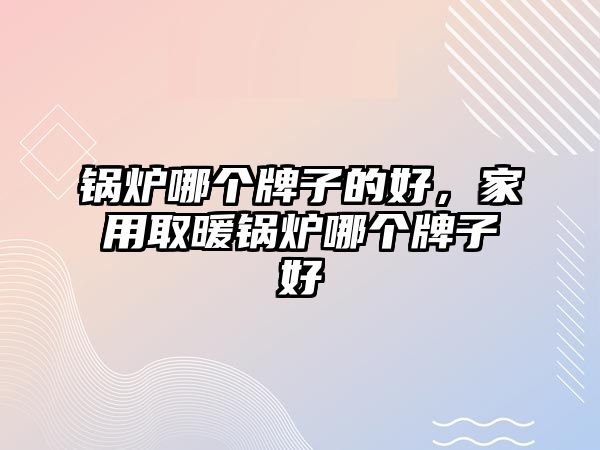 锅炉哪个牌子的好，家用取暖锅炉哪个牌子好